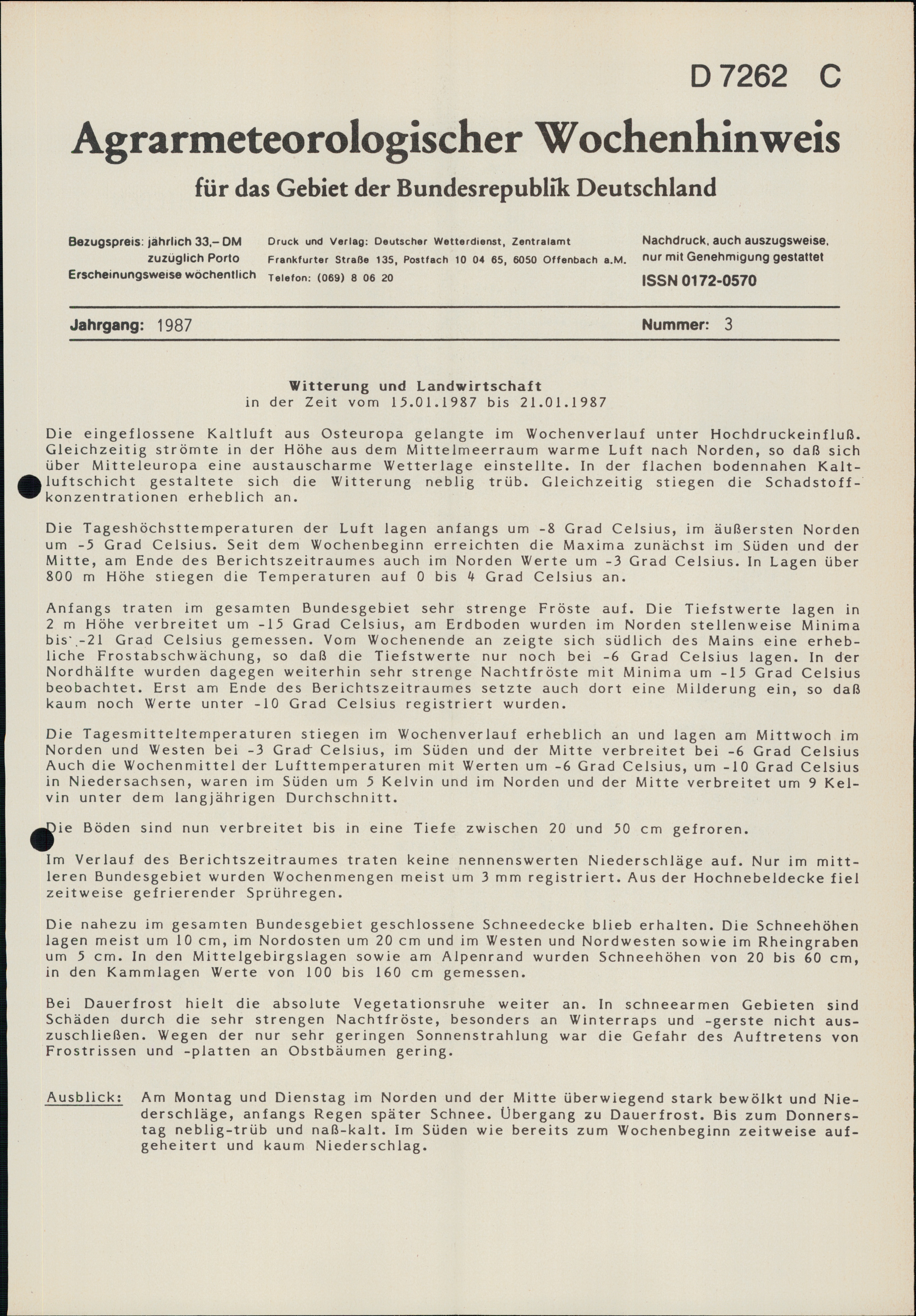 D 7262 C

Agrarmeteorologischer Wochenhinweis

für das Gebiet der Bundesrepublik Deutschland

Bezugspreis: jährlich 33,– DM
zuzüglich Porto
Erscheinungsweise wöchentlich

Druck und Verlag: Deutscher Wetterdienst, Zentralamt
Frankfurter Straße 135, Postfach 10 04 65, 6050 Offenbach a.M.
Telefon: (069) 8 06 20

Nachdruck, auch auszugsweise, nur mit Genehmigung gestattet
ISSN 0172-0570

Jahrgang: 1987

Nummer: 3

Witterung und Landwirtschaft
in der Zeit vom 15.01.1987 bis 21.01.1987

Die eingeflossene Kaltluft aus Osteuropa gelangte im Wochenverlauf unter Hochdruckeinfluß. Gleichzeitig strömte in der Höhe aus dem Mittelmeerraum warme Luft nach Norden, so daß sich über Mitteleuropa eine austauscharme Wetterlage einstellte. In der flachen bodennahen Kaltluftschicht gestaltete sich die Witterung neblig trüb. Gleichzeitig stiegen die Schadstoffkonzentrationen erheblich an.

Die Tageshöchsttemperaturen der Luft lagen anfangs um -8 Grad Celsius, im äußersten Norden um -5 Grad Celsius. Seit dem Wochenbeginn erreichten die Maxima zunächst im Süden und der Mitte, am Ende des Berichtszeitraumes auch im Norden Werte um -3 Grad Celsius. In Lagen über 800 m Höhe stiegen die Temperaturen auf 0 bis 4 Grad Celsius an.

Anfangs traten im gesamten Bundesgebiet sehr strenge Fröste auf. Die Tiefstwerte lagen in 2 m Höhe verbreitet um -15 Grad Celsius, am Erdboden wurden im Norden stellenweise Minima bis -21 Grad Celsius gemessen. Vom Wochenende an zeigte sich südlich des Mains eine erhebliche Frostabschwächung, so daß die Tiefstwerte nur noch bei -6 Grad Celsius lagen. In der Nordhälfte wurden dagegen weiterhin sehr strenge Nachtfröste mit Minima um -15 Grad Celsius beobachtet. Erst am Ende des Berichtszeitraumes setzte auch dort eine Milderung ein, so daß kaum noch Werte unter -10 Grad Celsius registriert wurden.

Die Tagesmitteltemperaturen stiegen im Wochenverlauf erheblich an und lagen am Mittwoch im Norden und Westen bei -3 Grad Celsius, im Süden und der Mitte verbreitet bei -6 Grad Celsius Auch die Wochenmittel der Lufttemperaturen mit Werten um -6 Grad Celsius, um -10 Grad Celsius in Niedersachsen, waren im Süden um 5 Kelvin und im Norden und der Mitte verbreitet um 9 Kelvin unter dem langjährigen Durchschnitt.

Die Böden sind nun verbreitet bis in eine Tiefe zwischen 20 und 50 cm gefroren.

Im Verlauf des Berichtszeitraumes traten keine nennenswerten Niederschläge auf. Nur im mittleren Bundesgebiet wurden Wochenmengen meist um 3 mm registriert. Aus der Hochnebeldecke fiel zeitweise gefrierender Sprühregen.

Die nahezu im gesamten Bundesgebiet geschlossene Schneedecke blieb erhalten. Die Schneehöhen lagen meist um 10 cm, im Nordosten um 20 cm und im Westen und Nordwesten sowie im Rheingraben um 5 cm. In den Mittelgebirgslagen sowie am Alpenrand wurden Schneehöhen von 20 bis 60 cm, in den Kammlagen Werte von 100 bis 160 cm gemessen.

Bei Dauerfrost hielt die absolute Vegetationsruhe weiter an. In schneearmen Gebieten sind Schäden durch die sehr strengen Nachtfröste, besonders an Winterraps und -gerste nicht auszuschließen. Wegen der nur sehr geringen Sonnenstrahlung war die Gefahr des Auftretens von Frostrissen und -platten an Obstbäumen gering.

Ausblick: Am Montag und Dienstag im Norden und der Mitte überwiegend stark bewölkt und Niederschläge, anfangs Regen später Schnee. Übergang zu Dauerfrost. Bis zum Donnerstag neblig-trüb und naß-kalt. Im Süden wie bereits zum Wochenbeginn zeitweise aufgeheitert und kaum Niederschlag.